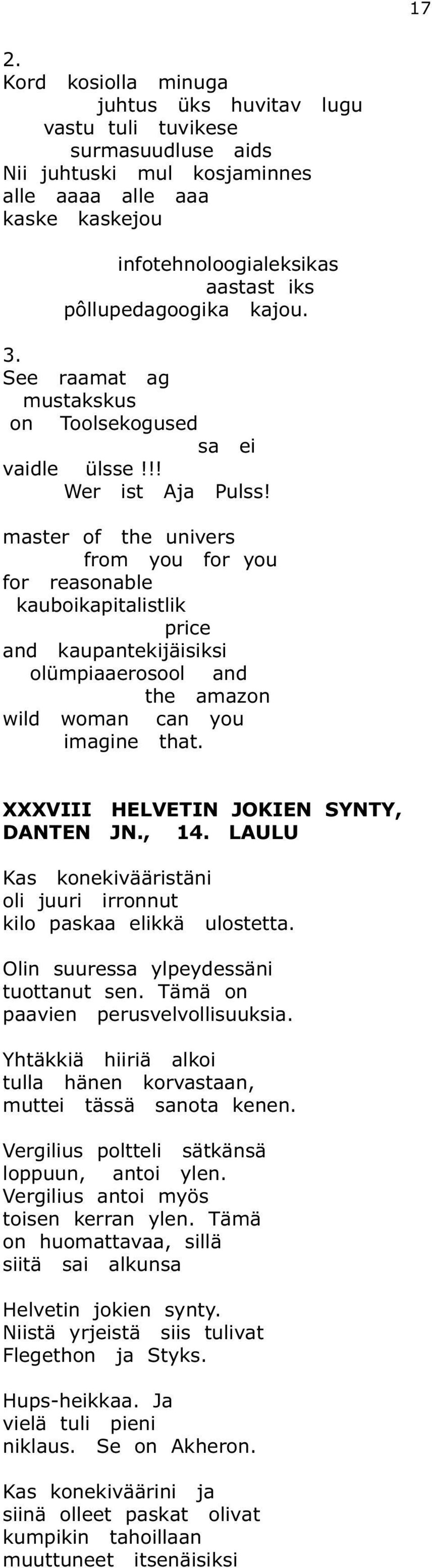 17

2.
Kord kosiolla minuga
juhtus üks huvitav lugu
vastu tuli tuvikese
surmasuudluse aids
Nii juhtuski mul kosjaminnes
alle aaaa alle aaa
kaske kaskejou

infotehnoloogialeksikas
aastast iks
pôllupedagoogika kajou.

3.
See raamat ag
mustakskus
on Toolsekogused
sa ei
vaidle ülsse!!!
Wer ist Aja Pulss!

master of the univers
from you for you
for reasonable
kauboikapitalistlik
price
and kaupantekijäisiksi
olümpiaaerosool and
the amazon
wild woman can you
imagine that.

XXXVIII HELVETIN JOKIEN SYNTY, DANTEN JN., 14. LAULU

Kas konekivääristäni
oli juuri irronnut
kilo paskaa elikkä ulostetta.

Olin suuressa ylpeydessäni
tuottanut sen. Tämä on
paavien perusvelvollisuuksia.

Yhtäkkiä hiiriä alkoi
tulla hänen korvastaan,
muttei tässä sanota kenen.

Vergilius poltteli sätkänsä
loppuun, antoi ylen.
Vergilius antoi myös
toisen kerran ylen. Tämä
on huomattavaa, sillä
siitä sai alkunsa

Helvetin jokien synty.
Niistä yrjeistä siis tulivat
Flegethon ja Styks.

Hups-heikkaa. Ja
vielä tuli pieni
niklaus. Se on Akheron.

Kas konekiväärini ja
siinä olleet paskat olivat
kumpikin tahoillaan
muuttuneet itsenäisiksi